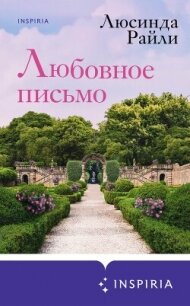 INSPIRIA

Люсинда Райли

Любовное письмо

INSPIRIA